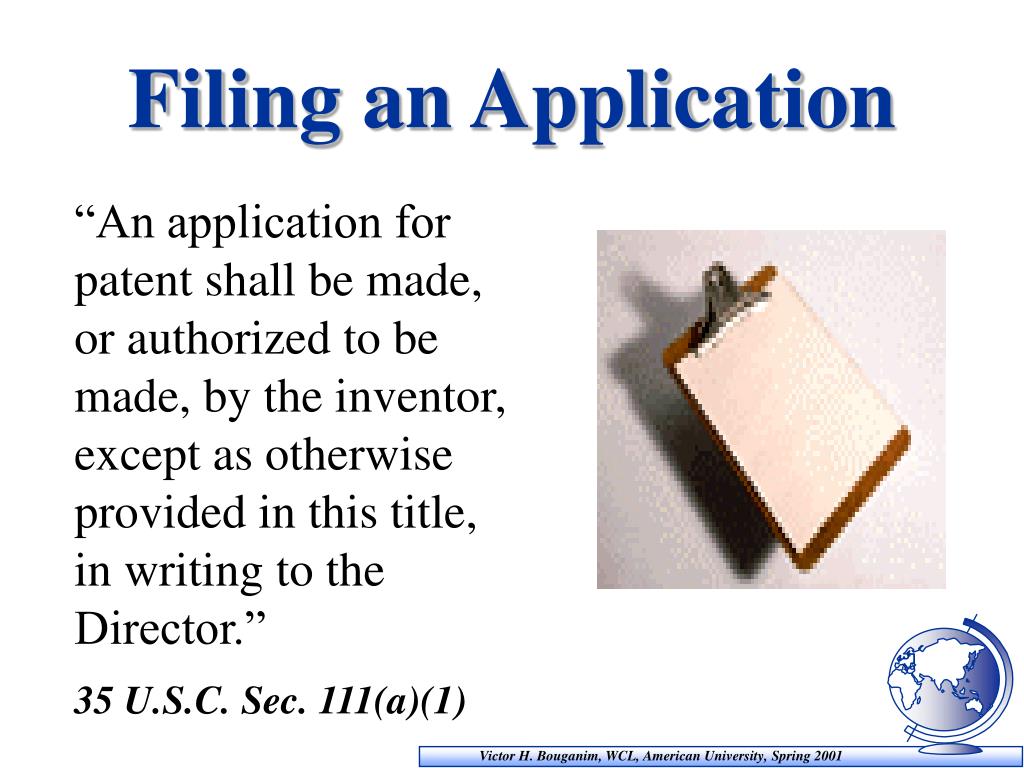 Filing an Application

“An application for patent shall be made, or authorized to be made, by the inventor, except as otherwise provided in this title, in writing to the Director.”

35 U.S.C. Sec. 111(a)(1)

Victor H. Bouganim, WCL, American University, Spring 2001